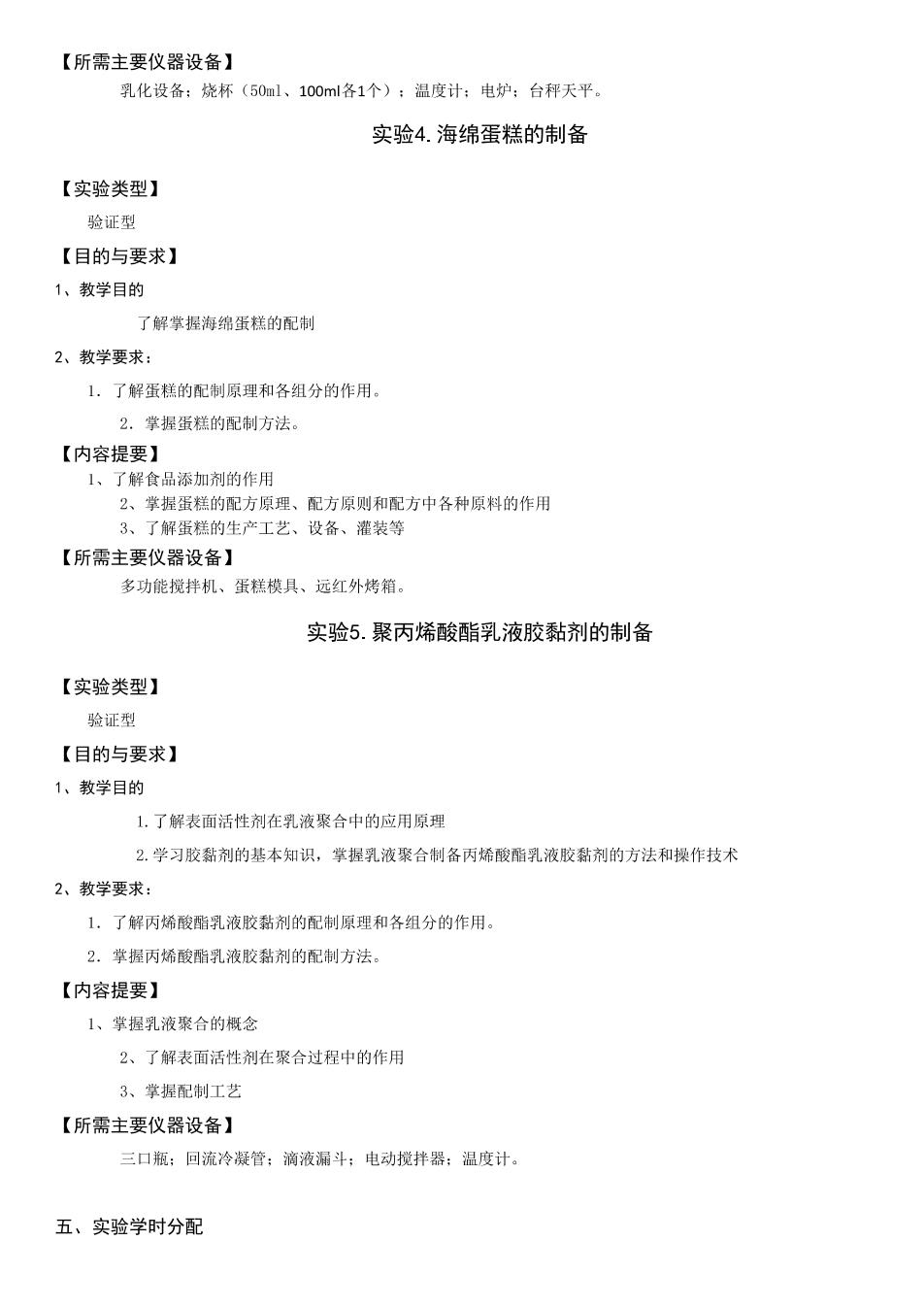 【所需主要仪器设备】

乳化设备；烧杯（50ml、100ml各1个）；温度计；电炉；台秤天平。

实验4. 海绵蛋糕的制备

【实验类型】

验证型

【目的与要求】

1、教学目的

了解掌握海绵蛋糕的配制

2、教学要求：

1. 了解蛋糕的配制原理和各组分的作用。

2. 掌握蛋糕的配制方法。

【内容提要】

1、了解食品添加剂的作用

2、掌握蛋糕的配方原理、配方原则和配方中各种原料的作用

3、了解蛋糕的生产工艺、设备、灌装等

【所需主要仪器设备】

多功能搅拌机、蛋糕模具、远红外烤箱。

实验5. 聚丙烯酸酯乳液胶黏剂的制备

【实验类型】

验证型

【目的与要求】

1、教学目的

1.了解表面活性剂在乳液聚合中的应用原理

2.学习胶黏剂的基本知识，掌握乳液聚合制备丙烯酸酯乳液胶黏剂的方法和操作技术

2、教学要求：

1. 了解丙烯酸酯乳液胶黏剂的配制原理和各组分的作用。

2. 掌握丙烯酸酯乳液胶黏剂的配制方法。

【内容提要】

1、掌握乳液聚合的概念

2、了解表面活性剂在聚合过程中的作用

3、掌握配制工艺

【所需主要仪器设备】

三口瓶；回流冷凝管；滴液漏斗；电动搅拌器；温度计。

五、实验学时分配